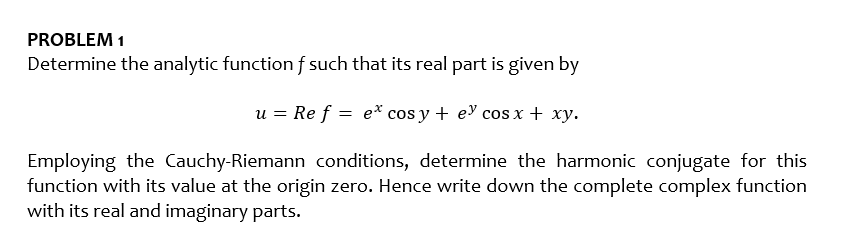 PROBLEM 1
Determine the analytic function $f$ such that its real part is given by

$u = Re\ f = e^x \cos y + e^y \cos x + xy.$

Employing the Cauchy-Riemann conditions, determine the harmonic conjugate for this function with its value at the origin zero. Hence write down the complete complex function with its real and imaginary parts.